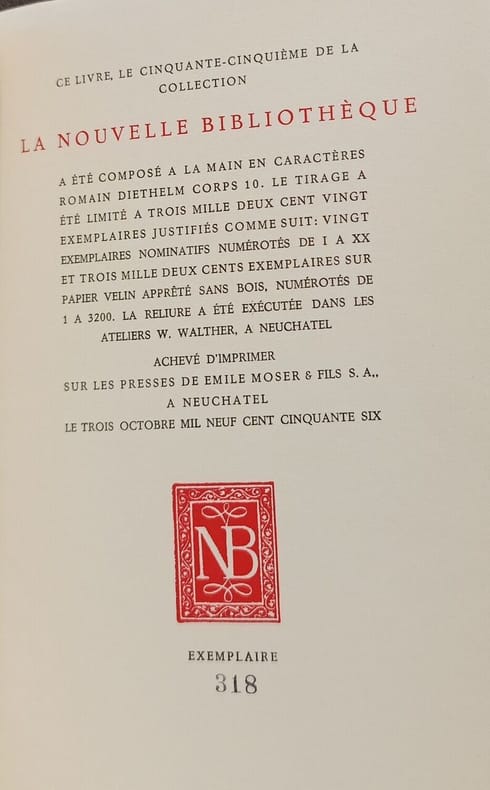 CE LIVRE, LE CINQUANTE-CINQUIÈME DE LA COLLECTION

LA NOUVELLE BIBLIOTHÈQUE

A ÉTÉ COMPOSÉ A LA MAIN EN CARACTÈRES ROMAIN DIETHELM CORPS 10. LE TIRAGE A ÉTÉ LIMITÉ A TROIS MILLE DEUX CENT VINGT EXEMPLAIRES JUSTIFIÉS COMME SUIT: VINGT EXEMPLAIRES NOMINATIFS NUMÉROTÉS DE I A XX ET TROIS MILLE DEUX CENTS EXEMPLAIRES SUR PAPIER VELIN APPRÊTÉ SANS BOIS, NUMÉROTÉS DE 1 A 3200. LA RELIURE A ÉTÉ EXÉCUTÉE DANS LES ATELIERS W. WALTHER, A NEUCHATEL

ACHEVÉ D'IMPRIMER
SUR LES PRESSES DE EMILE MOSER & FILS S. A.,
A NEUCHATEL
LE TROIS OCTOBRE MIL NEUF CENT CINQUANTE SIX

NB

EXEMPLAIRE
318